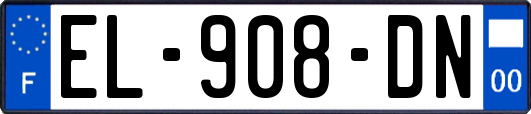 F
EL-908-DN
00